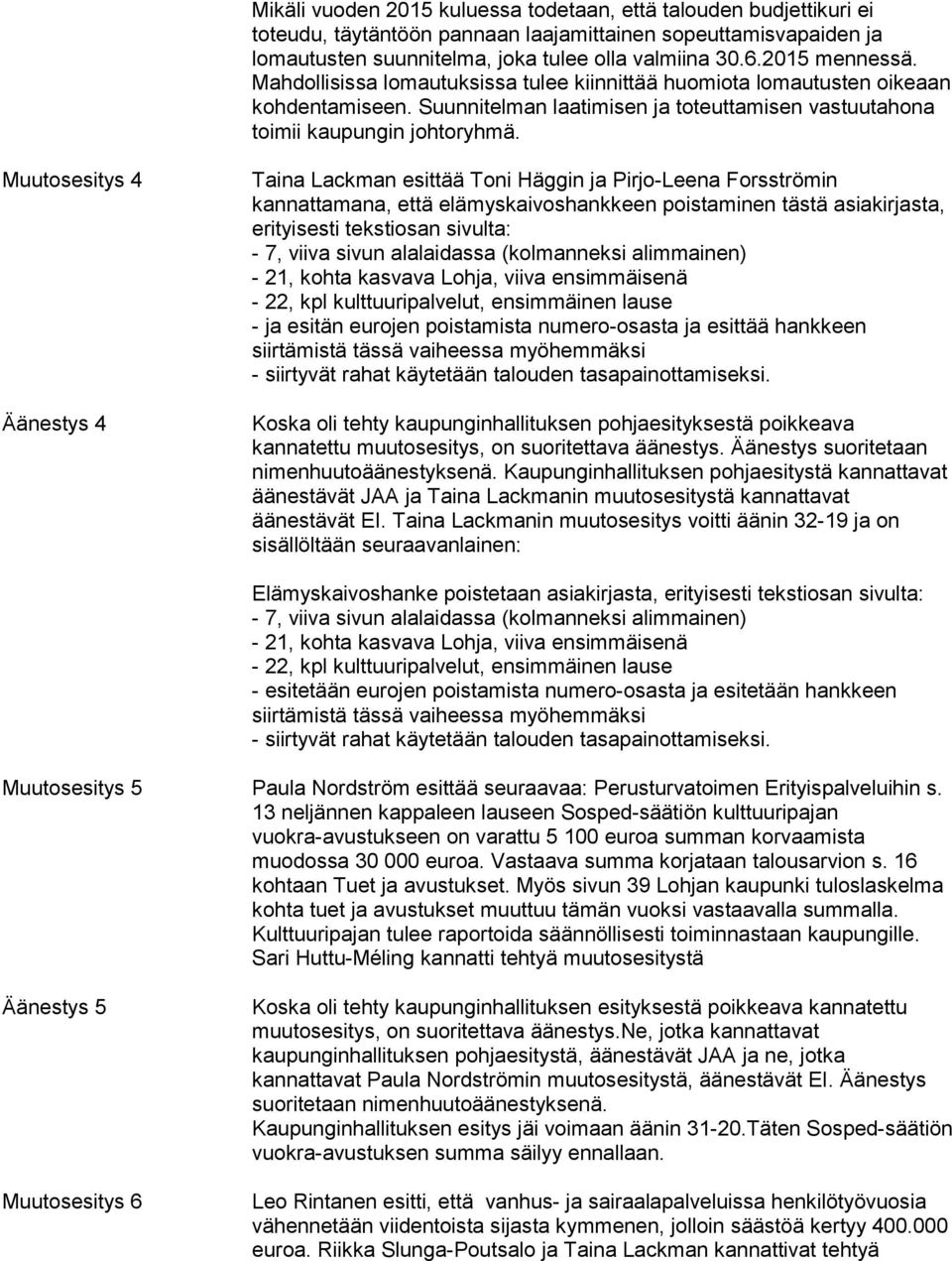 Mikäli vuoden 2015 kuluessa todetaan, että talouden budjettikuri ei toteudu, täytäntöön pannaan laajamittainen sopeuttamisvapaiden ja lomautusten suunnitelma, joka tulee olla valmiina 30.6.2015 mennessä. Mahdollisissa lomautuksissa tulee kiinnittää huomiota lomautusten oikeaan kohdentamiseen. Suunnitelman laatimisen ja toteuttamisen vastuutahona toimii kaupungin johtoryhmä.

Muutosesitys 4

Taina Lackman esittää Toni Häggin ja Pirjo-Leena Forsströmin kannattamana, että elämyskaivoshankkeen poistaminen tästä asiakirjasta, erityisesti tekstiosan sivulta:
- 7, viiva sivun alalaidassa (kolmanneksi alimmainen)
- 21, kohta kasvava Lohja, viiva ensimmäisenä
- 22, kpl kulttuuripalvelut, ensimmäinen lause
- ja esitän eurojen poistamista numero-osasta ja esittää hankkeen siirtämistä tässä vaiheessa myöhemmäksi
- siirtyvät rahat käytetään talouden tasapainottamiseksi.

Äänestys 4

Koska oli tehty kaupunginhallituksen pohjaesityksestä poikkeava kannatettu muutosesitys, on suoritettava äänestys. Äänestys suoritetaan nimenhuutoäänestyksenä. Kaupunginhallituksen pohjaesitystä kannattavat äänestävät JAA ja Taina Lackmanin muutosesitystä kannattavat äänestävät EI. Taina Lackmanin muutosesitys voitti äänin 32-19 ja on sisällöltään seuraavanlainen:

Elämyskaivoshanke poistetaan asiakirjasta, erityisesti tekstiosan sivulta:
- 7, viiva sivun alalaidassa (kolmanneksi alimmainen)
- 21, kohta kasvava Lohja, viiva ensimmäisenä
- 22, kpl kulttuuripalvelut, ensimmäinen lause
- esitetään eurojen poistamista numero-osasta ja esitetään hankkeen siirtämistä tässä vaiheessa myöhemmäksi
- siirtyvät rahat käytetään talouden tasapainottamiseksi.

Muutosesitys 5

Paula Nordström esittää seuraavaa: Perusturvatoimen Erityispalveluihin s. 13 neljännen kappaleen lauseen Sosped-säätiön kulttuuripajan vuokra-avustukseen on varattu 5 100 euroa summan korvaamista muodossa 30 000 euroa. Vastaava summa korjataan talousarvion s. 16 kohtaan Tuet ja avustukset. Myös sivun 39 Lohjan kaupunki tuloslaskelma kohta tuet ja avustukset muuttuu tämän vuoksi vastaavalla summalla. Kulttuuripajan tulee raportoida säännöllisesti toiminnastaan kaupungille. Sari Huttu-Méling kannatti tehtyä muutosesitystä

Äänestys 5

Koska oli tehty kaupunginhallituksen esityksestä poikkeava kannatettu muutosesitys, on suoritettava äänestys.Ne, jotka kannattavat kaupunginhallituksen pohjaesitystä, äänestävät JAA ja ne, jotka kannattavat Paula Nordströmin muutosesitystä, äänestävät EI. Äänestys suoritetaan nimenhuutoäänestyksenä.
Kaupunginhallituksen esitys jäi voimaan äänin 31-20.Täten Sosped-säätiön vuokra-avustuksen summa säilyy ennallaan.

Muutosesitys 6

Leo Rintanen esitti, että vanhus- ja sairaalapalveluissa henkilötyövuosia vähennetään viidentoista sijasta kymmenen, jolloin säästöä kertyy 400.000 euroa. Riikka Slunga-Poutsalo ja Taina Lackman kannattivat tehtyä